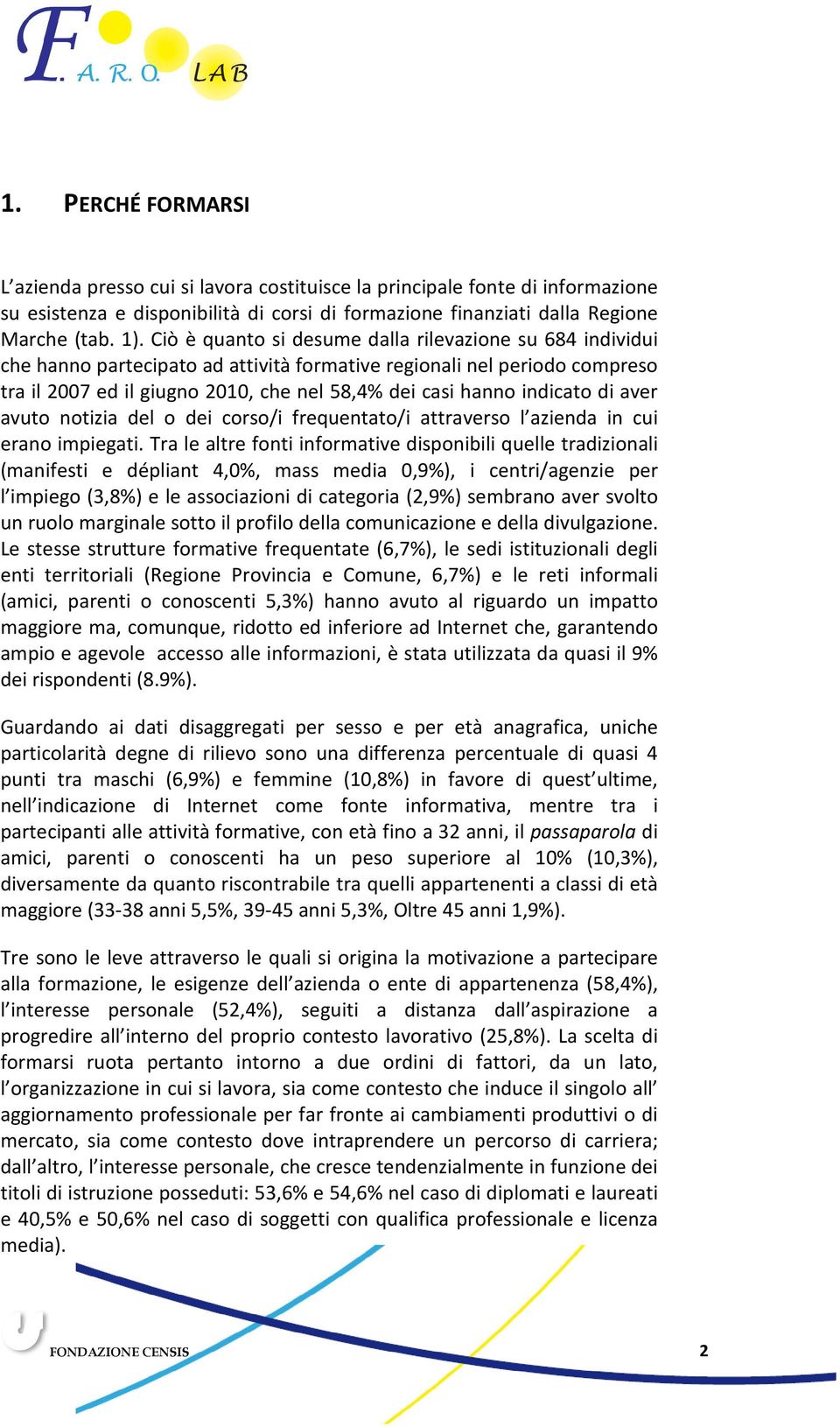 F. A. R. O. LAB

1. PERCHÉ FORMARSI

L’azienda presso cui si lavora costituisce la principale fonte di informazione su esistenza e disponibilità di corsi di formazione finanziati dalla Regione Marche (tab. 1). Ciò è quanto si desume dalla rilevazione su 684 individui che hanno partecipato ad attività formative regionali nel periodo compreso tra il 2007 ed il giugno 2010, che nel 58,4% dei casi hanno indicato di aver avuto notizia del o dei corso/i frequentato/i attraverso l’azienda in cui erano impiegati. Tra le altre fonti informative disponibili quelle tradizionali (manifesti e dépliant 4,0%, mass media 0,9%), i centri/agenzie per l’impiego (3,8%) e le associazioni di categoria (2,9%) sembrano aver svolto un ruolo marginale sotto il profilo della comunicazione e della divulgazione. Le stesse strutture formative frequentate (6,7%), le sedi istituzionali degli enti territoriali (Regione Provincia e Comune, 6,7%) e le reti informali (amici, parenti o conoscenti 5,3%) hanno avuto al riguardo un impatto maggiore ma, comunque, ridotto ed inferiore ad Internet che, garantendo ampio e agevole accesso alle informazioni, è stata utilizzata da quasi il 9% dei rispondenti (8.9%).

Guardando ai dati disaggregati per sesso e per età anagrafica, uniche particolarità degne di rilievo sono una differenza percentuale di quasi 4 punti tra maschi (6,9%) e femmine (10,8%) in favore di quest’ultime, nell’indicazione di Internet come fonte informativa, mentre tra i partecipanti alle attività formative, con età fino a 32 anni, il passaparola di amici, parenti o conoscenti ha un peso superiore al 10% (10,3%), diversamente da quanto riscontrabile tra quelli appartenenti a classi di età maggiore (33-38 anni 5,5%, 39-45 anni 5,3%, Oltre 45 anni 1,9%).

Tre sono le leve attraverso le quali si origina la motivazione a partecipare alla formazione, le esigenze dell’azienda o ente di appartenenza (58,4%), l’interesse personale (52,4%), seguiti a distanza dall’aspirazione a progredire all’interno del proprio contesto lavorativo (25,8%). La scelta di formarsi ruota pertanto intorno a due ordini di fattori, da un lato, l’organizzazione in cui si lavora, sia come contesto che induce il singolo all’ aggiornamento professionale per far fronte ai cambiamenti produttivi o di mercato, sia come contesto dove intraprendere un percorso di carriera; dall’altro, l’interesse personale, che cresce tendenzialmente in funzione dei titoli di istruzione posseduti: 53,6% e 54,6% nel caso di diplomati e laureati e 40,5% e 50,6% nel caso di soggetti con qualifica professionale e licenza media).

FONDAZIONE CENSIS

2